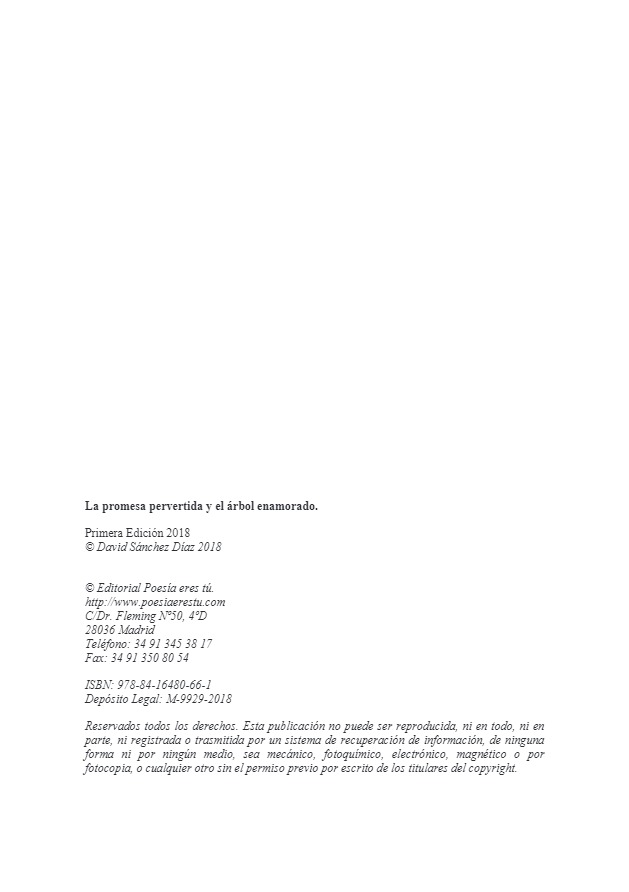 La promesa pervertida y el árbol enamorado.

Primera Edición 2018
© David Sánchez Díaz 2018

© Editorial Poesía eres tú.
http://www.poesiaerestu.com
C/Dr. Fleming Nº50, 4ºD
28036 Madrid
Teléfono: 34 91 345 38 17
Fax: 34 91 350 80 54

ISBN: 978-84-16480-66-1
Depósito Legal: M-9929-2018

Reservados todos los derechos. Esta publicación no puede ser reproducida, ni en todo, ni en parte, ni registrada o trasmitida por un sistema de recuperación de información, de ninguna forma ni por ningún medio, sea mecánico, fotoquímico, electrónico, magnético o por fotocopia, o cualquier otro sin el permiso previo por escrito de los titulares del copyright.